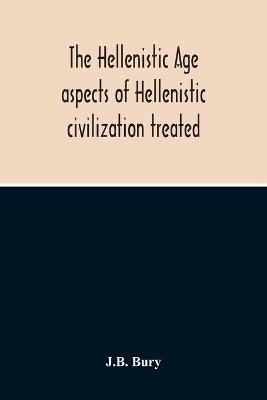 The Hellenistic Age aspects of Hellenistic civilization treated

J.B. Bury